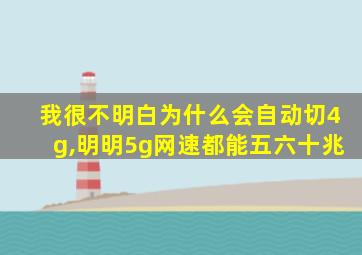 我很不明白为什么会自动切4g,明明5g网速都能五六十兆